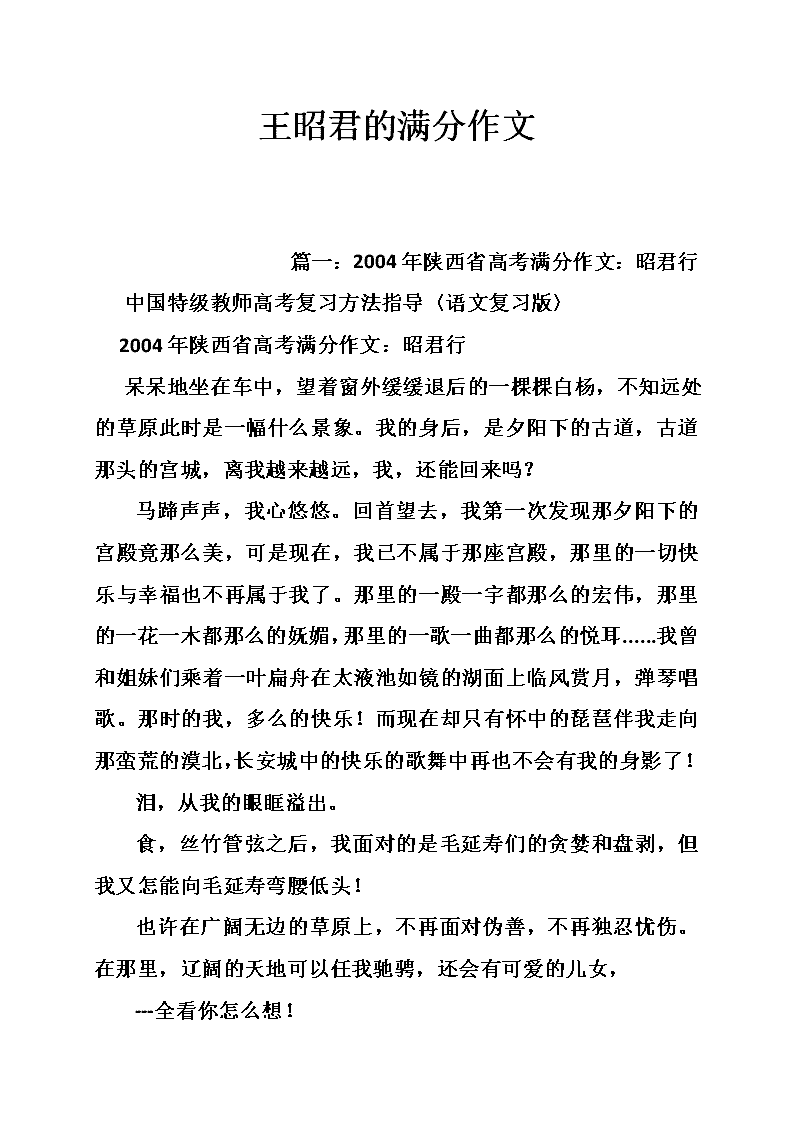 王昭君的满分作文

篇一：2004年陕西省高考满分作文：昭君行

中国特级教师高考复习方法指导〈语文复习版〉

2004年陕西省高考满分作文：昭君行

呆呆地坐在车中，望着窗外缓缓退后的一棵棵白杨，不知远处的草原此时是一幅什么景象。我的身后，是夕阳下的古道，古道那头的宫城，离我越来越远，我，还能回来吗？

马蹄声声，我心悠悠。回首望去，我第一次发现那夕阳下的宫殿竟那么美，可是现在，我已不属于那座宫殿，那里的一切快乐与幸福也不再属于我了。那里的一殿一宇都那么的宏伟，那里的一花一木都那么的妩媚，那里的一歌一曲都那么的悦耳……我曾和姐妹们乘着一叶扁舟在太液池如镜的湖面上临风赏月，弹琴唱歌。那时的我，多么的快乐！而现在却只有怀中的琵琶伴我走向那蛮荒的漠北，长安城中的快乐的歌舞中再也不会有我的身影了！

泪，从我的眼眶溢出。

食，丝竹管弦之后，我面对的是毛延寿们的贪婪和盘剥，但我又怎能向毛延寿弯腰低头！

也许在广阔无边的草原上，不再面对伪善，不再独忍忧伤。在那里，辽阔的天地可以任我驰骋，还会有可爱的儿女，

---全看你怎么想！